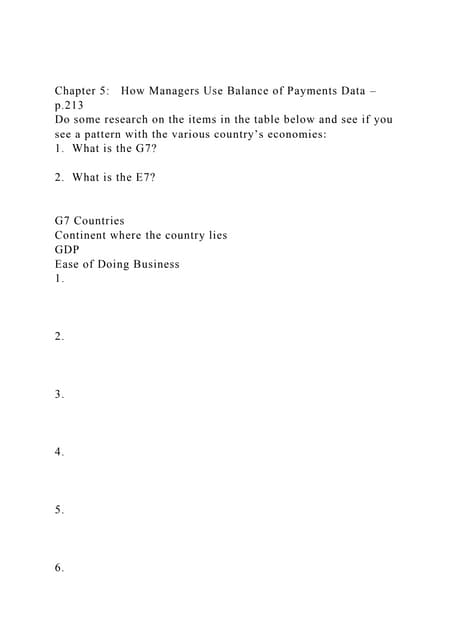 Chapter 5: How Managers Use Balance of Payments Data – p.213
Do some research on the items in the table below and see if you see a pattern with the various country's economies:
1. What is the G7?

2. What is the E7?

G7 Countries
Continent where the country lies
GDP
Ease of Doing Business
1.

2.

3.

4.

5.

6.